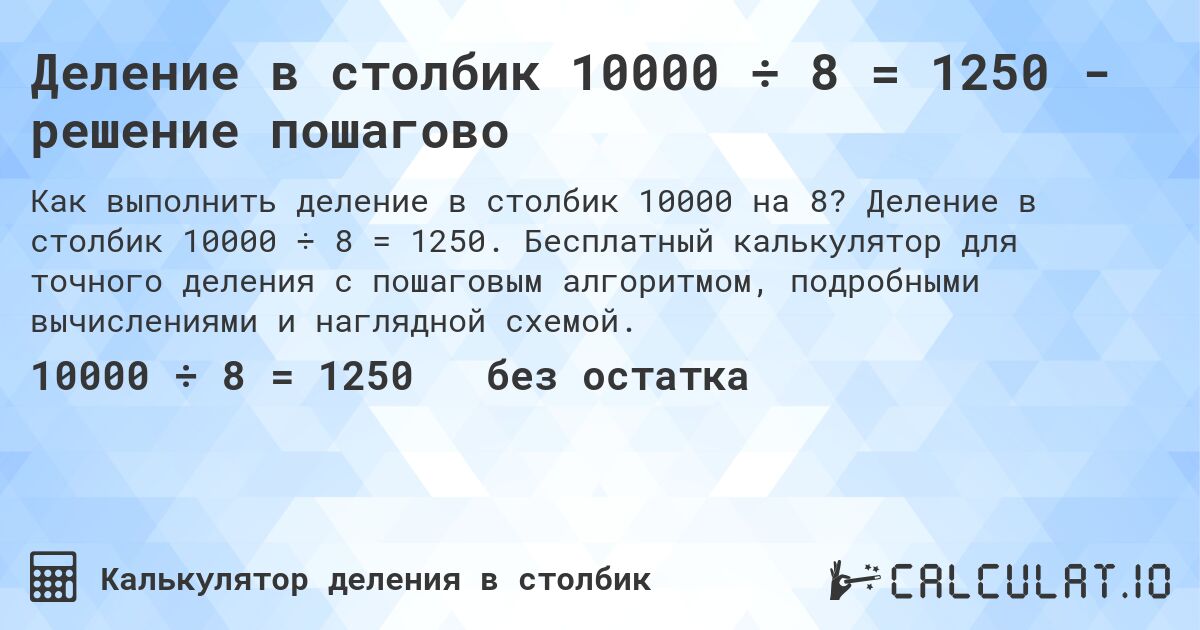 Деление в столбик 10000 ÷ 8 = 1250 - решение пошагово

Как выполнить деление в столбик 10000 на 8? Деление в столбик 10000 ÷ 8 = 1250. Бесплатный калькулятор для точного деления с пошаговым алгоритмом, подробными вычислениями и наглядной схемой.

10000 ÷ 8 = 1250 без остатка

Калькулятор деления в столбик

CALCULAT.IO